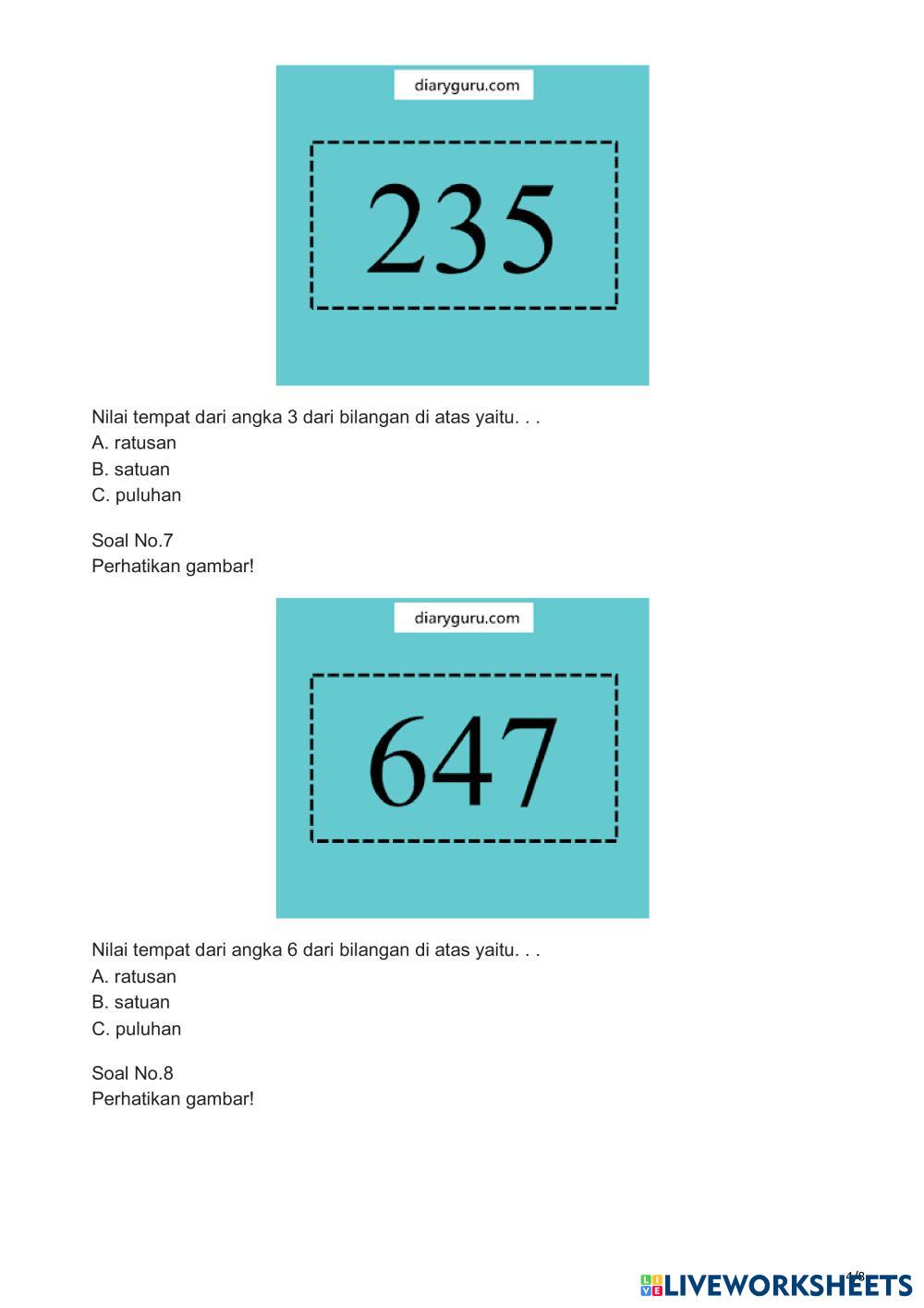 diaryguru.com

235

Nilai tempat dari angka 3 dari bilangan di atas yaitu. . .
A. ratusan
B. satuan
C. puluhan

Soal No.7
Perhatikan gambar!

diaryguru.com

647

Nilai tempat dari angka 6 dari bilangan di atas yaitu. . .
A. ratusan
B. satuan
C. puluhan

Soal No.8
Perhatikan gambar!

4/8

LIVEWORKSHEETS